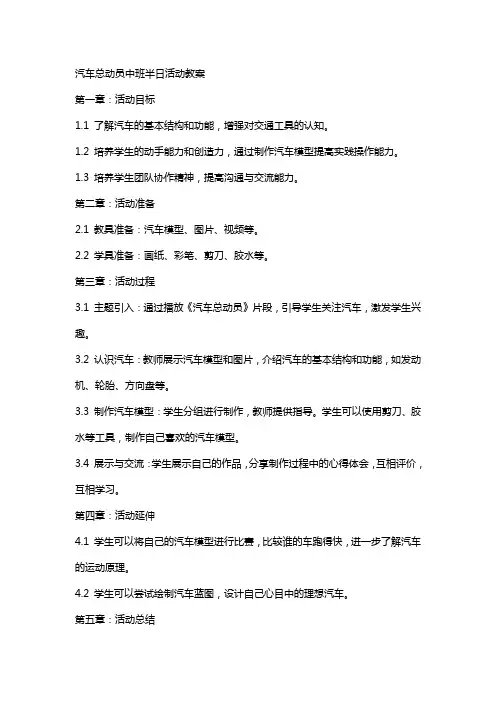 汽车总动员中班半日活动教案

第一章：活动目标

1.1 了解汽车的基本结构和功能，增强对交通工具的认知。

1.2 培养学生的动手能力和创造力，通过制作汽车模型提高实践操作能力。

1.3 培养学生团队协作精神，提高沟通与交流能力。

第二章：活动准备

2.1 教具准备：汽车模型、图片、视频等。

2.2 学具准备：画纸、彩笔、剪刀、胶水等。

第三章：活动过程

3.1 主题引入：通过播放《汽车总动员》片段，引导学生关注汽车，激发学生兴趣。

3.2 认识汽车：教师展示汽车模型和图片，介绍汽车的基本结构和功能，如发动机、轮胎、方向盘等。

3.3 制作汽车模型：学生分组进行制作，教师提供指导。学生可以使用剪刀、胶水等工具，制作自己喜欢的汽车模型。

3.4 展示与交流：学生展示自己的作品，分享制作过程中的心得体会，互相评价，互相学习。

第四章：活动延伸

4.1 学生可以将自己的汽车模型进行比赛，比较谁的车跑得快，进一步了解汽车的运动原理。

4.2 学生可以尝试绘制汽车蓝图，设计自己心目中的理想汽车。

第五章：活动总结